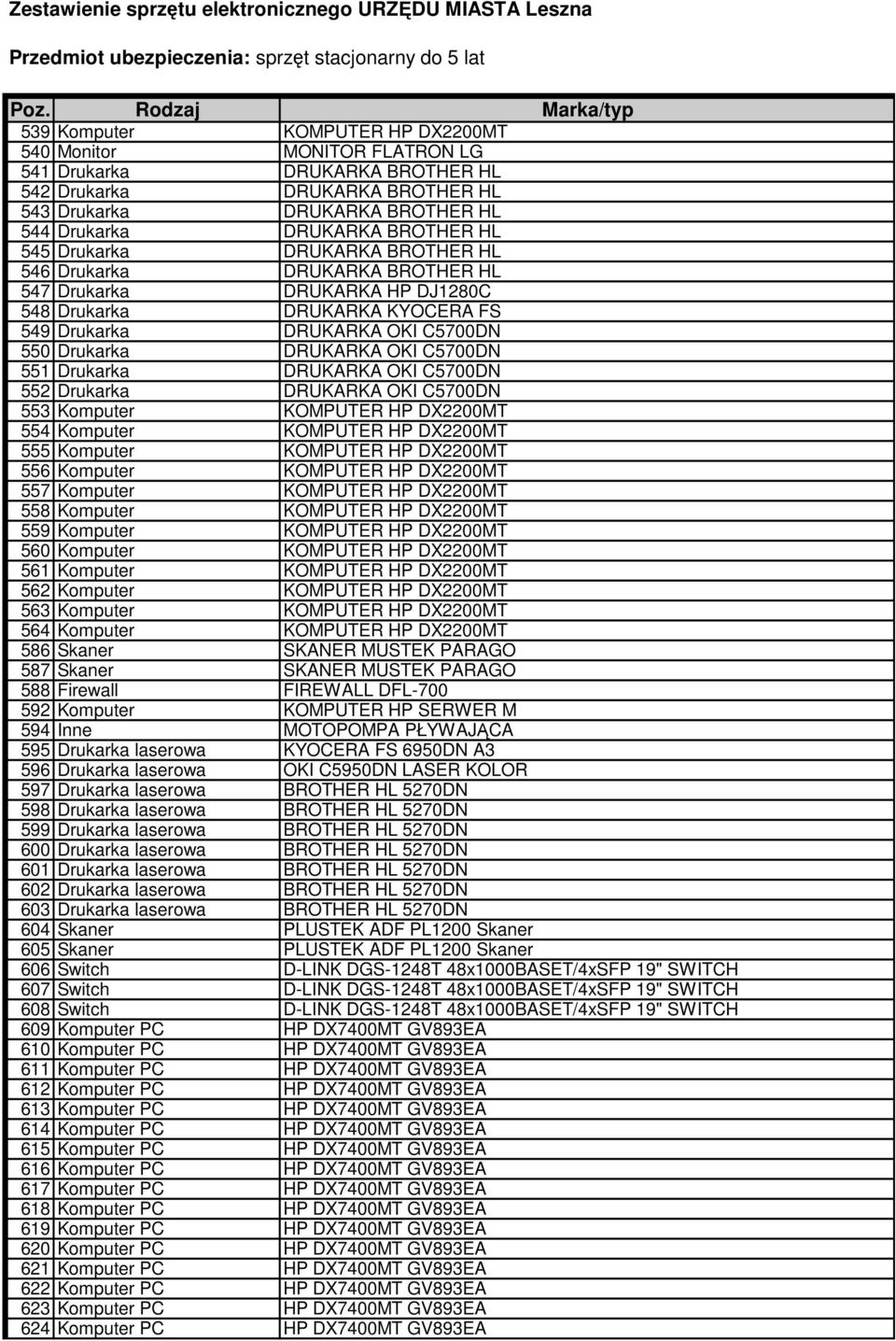 Zestawienie sprzętu elektronicznego URZĘDU MIASTA Leszna

Przedmiot ubezpieczenia: sprzęt stacjonarny do 5 lat

| Poz. | Rodzaj | Marka/typ |
|---|---|---|
| 539 | Komputer | KOMPUTER HP DX2200MT |
| 540 | Monitor | MONITOR FLATRON LG |
| 541 | Drukarka | DRUKARKA BROTHER HL |
| 542 | Drukarka | DRUKARKA BROTHER HL |
| 543 | Drukarka | DRUKARKA BROTHER HL |
| 544 | Drukarka | DRUKARKA BROTHER HL |
| 545 | Drukarka | DRUKARKA BROTHER HL |
| 546 | Drukarka | DRUKARKA BROTHER HL |
| 547 | Drukarka | DRUKARKA HP DJ1280C |
| 548 | Drukarka | DRUKARKA KYOCERA FS |
| 549 | Drukarka | DRUKARKA OKI C5700DN |
| 550 | Drukarka | DRUKARKA OKI C5700DN |
| 551 | Drukarka | DRUKARKA OKI C5700DN |
| 552 | Drukarka | DRUKARKA OKI C5700DN |
| 553 | Komputer | KOMPUTER HP DX2200MT |
| 554 | Komputer | KOMPUTER HP DX2200MT |
| 555 | Komputer | KOMPUTER HP DX2200MT |
| 556 | Komputer | KOMPUTER HP DX2200MT |
| 557 | Komputer | KOMPUTER HP DX2200MT |
| 558 | Komputer | KOMPUTER HP DX2200MT |
| 559 | Komputer | KOMPUTER HP DX2200MT |
| 560 | Komputer | KOMPUTER HP DX2200MT |
| 561 | Komputer | KOMPUTER HP DX2200MT |
| 562 | Komputer | KOMPUTER HP DX2200MT |
| 563 | Komputer | KOMPUTER HP DX2200MT |
| 564 | Komputer | KOMPUTER HP DX2200MT |
| 586 | Skaner | SKANER MUSTEK PARAGO |
| 587 | Skaner | SKANER MUSTEK PARAGO |
| 588 | Firewall | FIREWALL DFL-700 |
| 592 | Komputer | KOMPUTER HP SERWER M |
| 594 | Inne | MOTOPOMPA PŁYWAJĄCA |
| 595 | Drukarka laserowa | KYOCERA FS 6950DN A3 |
| 596 | Drukarka laserowa | OKI C5950DN LASER KOLOR |
| 597 | Drukarka laserowa | BROTHER HL 5270DN |
| 598 | Drukarka laserowa | BROTHER HL 5270DN |
| 599 | Drukarka laserowa | BROTHER HL 5270DN |
| 600 | Drukarka laserowa | BROTHER HL 5270DN |
| 601 | Drukarka laserowa | BROTHER HL 5270DN |
| 602 | Drukarka laserowa | BROTHER HL 5270DN |
| 603 | Drukarka laserowa | BROTHER HL 5270DN |
| 604 | Skaner | PLUSTEK ADF PL1200 Skaner |
| 605 | Skaner | PLUSTEK ADF PL1200 Skaner |
| 606 | Switch | D-LINK DGS-1248T 48x1000BASET/4xSFP 19" SWITCH |
| 607 | Switch | D-LINK DGS-1248T 48x1000BASET/4xSFP 19" SWITCH |
| 608 | Switch | D-LINK DGS-1248T 48x1000BASET/4xSFP 19" SWITCH |
| 609 | Komputer PC | HP DX7400MT GV893EA |
| 610 | Komputer PC | HP DX7400MT GV893EA |
| 611 | Komputer PC | HP DX7400MT GV893EA |
| 612 | Komputer PC | HP DX7400MT GV893EA |
| 613 | Komputer PC | HP DX7400MT GV893EA |
| 614 | Komputer PC | HP DX7400MT GV893EA |
| 615 | Komputer PC | HP DX7400MT GV893EA |
| 616 | Komputer PC | HP DX7400MT GV893EA |
| 617 | Komputer PC | HP DX7400MT GV893EA |
| 618 | Komputer PC | HP DX7400MT GV893EA |
| 619 | Komputer PC | HP DX7400MT GV893EA |
| 620 | Komputer PC | HP DX7400MT GV893EA |
| 621 | Komputer PC | HP DX7400MT GV893EA |
| 622 | Komputer PC | HP DX7400MT GV893EA |
| 623 | Komputer PC | HP DX7400MT GV893EA |
| 624 | Komputer PC | HP DX7400MT GV893EA |